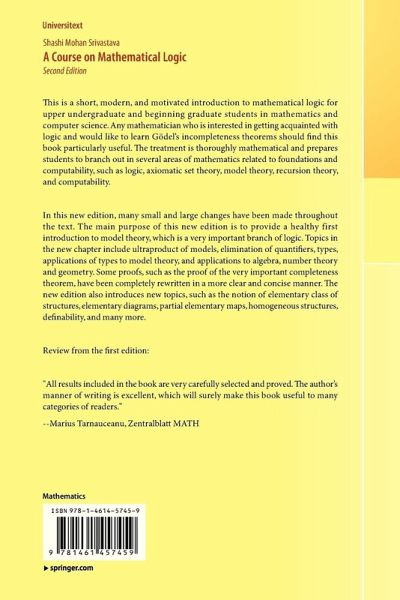 Universitext

Shashi Mohan Srivastava

A Course on Mathematical Logic

Second Edition

This is a short, modern, and motivated introduction to mathematical logic for upper undergraduate and beginning graduate students in mathematics and computer science. Any mathematician who is interested in getting acquainted with logic and would like to learn Gödel's incompleteness theorems should find this book particularly useful. The treatment is thoroughly mathematical and prepares students to branch out in several areas of mathematics related to foundations and computability, such as logic, axiomatic set theory, model theory, recursion theory, and computability.

In this new edition, many small and large changes have been made throughout the text. The main purpose of this new edition is to provide a healthy first introduction to model theory, which is a very important branch of logic. Topics in the new chapter include ultraproduct of models, elimination of quantifiers, types, applications of types to model theory, and applications to algebra, number theory and geometry. Some proofs, such as the proof of the very important completeness theorem, have been completely rewritten in a more clear and concise manner. The new edition also introduces new topics, such as the notion of elementary class of structures, elementary diagrams, partial elementary maps, homogeneous structures, definability, and many more.

Review from the first edition:

"All results included in the book are very carefully selected and proved. The author's manner of writing is excellent, which will surely make this book useful to many categories of readers."

--Marius Tarnauceanu, Zentralblatt MATH

Mathematics

ISBN 978-1-4614-5745-9

9 781461 457459

▸ springer.com